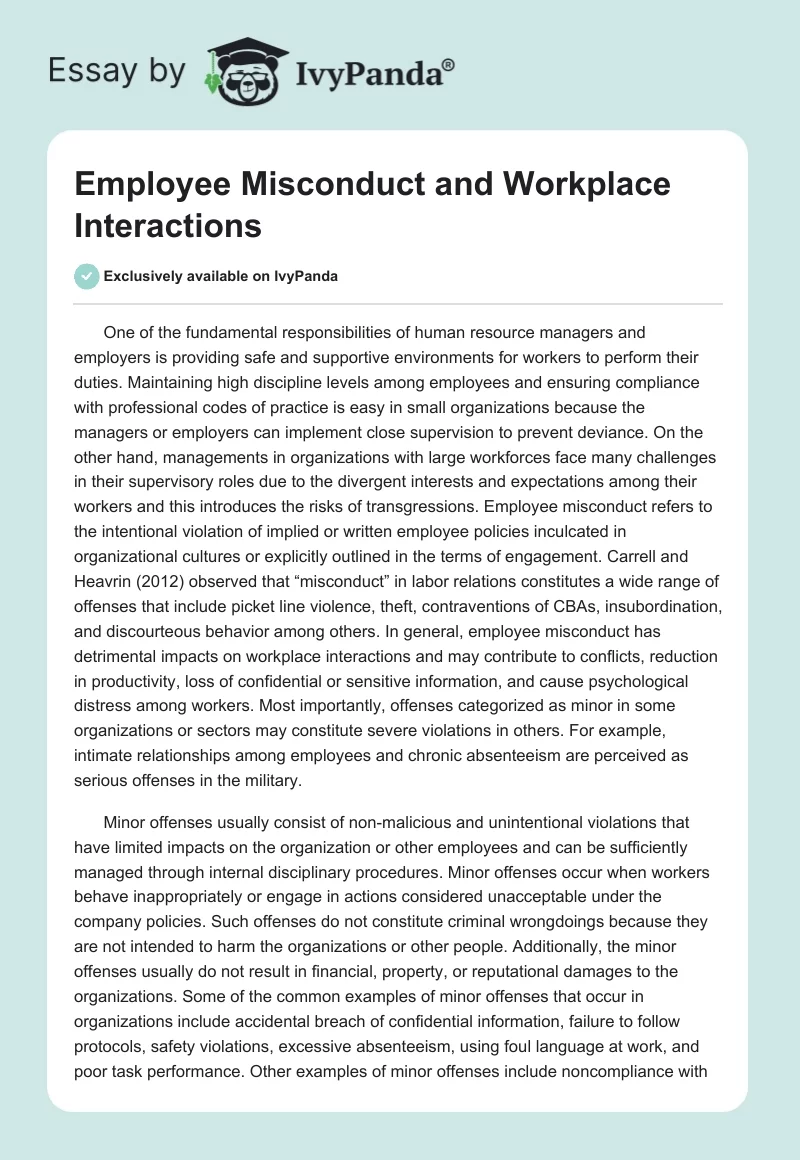 Essay by IvyPanda®

Employee Misconduct and Workplace Interactions

Exclusively available on IvyPanda

One of the fundamental responsibilities of human resource managers and employers is providing safe and supportive environments for workers to perform their duties. Maintaining high discipline levels among employees and ensuring compliance with professional codes of practice is easy in small organizations because the managers or employers can implement close supervision to prevent deviance. On the other hand, managements in organizations with large workforces face many challenges in their supervisory roles due to the divergent interests and expectations among their workers and this introduces the risks of transgressions. Employee misconduct refers to the intentional violation of implied or written employee policies inculcated in organizational cultures or explicitly outlined in the terms of engagement. Carrell and Heavrin (2012) observed that “misconduct” in labor relations constitutes a wide range of offenses that include picket line violence, theft, contraventions of CBAs, insubordination, and discourteous behavior among others. In general, employee misconduct has detrimental impacts on workplace interactions and may contribute to conflicts, reduction in productivity, loss of confidential or sensitive information, and cause psychological distress among workers. Most importantly, offenses categorized as minor in some organizations or sectors may constitute severe violations in others. For example, intimate relationships among employees and chronic absenteeism are perceived as serious offenses in the military.

Minor offenses usually consist of non-malicious and unintentional violations that have limited impacts on the organization or other employees and can be sufficiently managed through internal disciplinary procedures. Minor offenses occur when workers behave inappropriately or engage in actions considered unacceptable under the company policies. Such offenses do not constitute criminal wrongdoings because they are not intended to harm the organizations or other people. Additionally, the minor offenses usually do not result in financial, property, or reputational damages to the organizations. Some of the common examples of minor offenses that occur in organizations include accidental breach of confidential information, failure to follow protocols, safety violations, excessive absenteeism, using foul language at work, and poor task performance. Other examples of minor offenses include noncompliance with